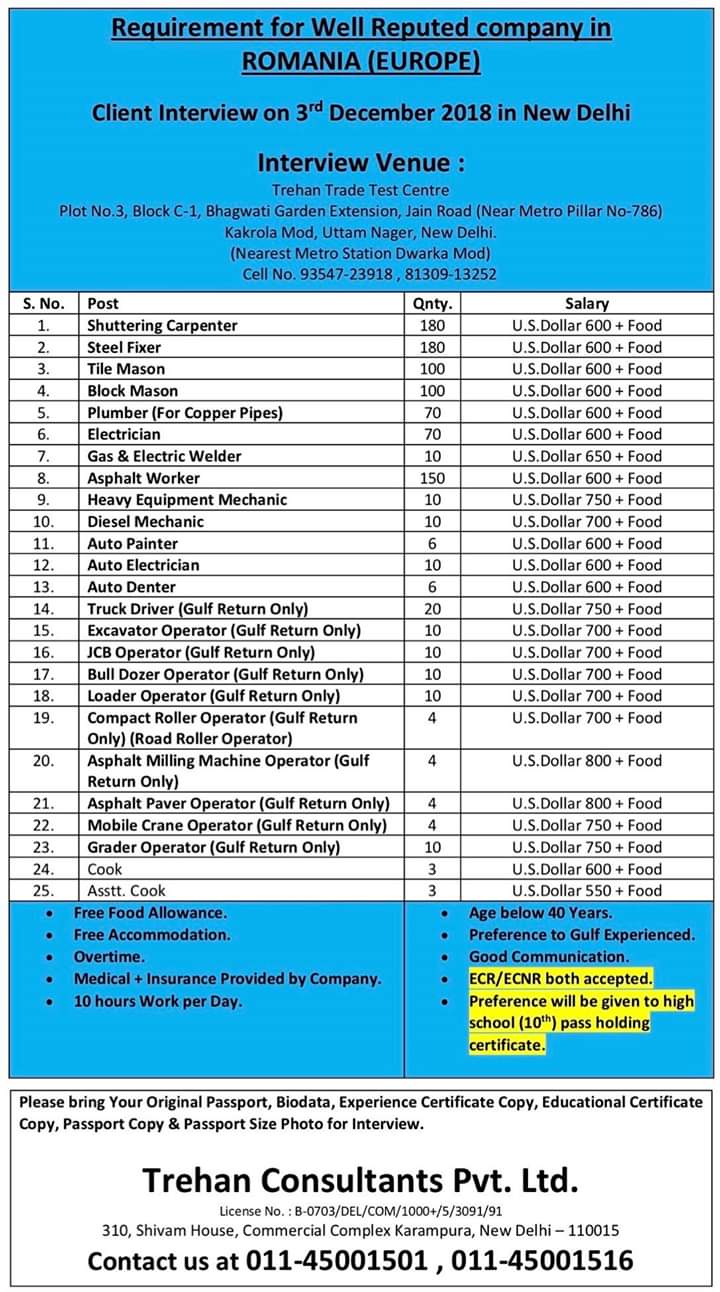 Requirement for Well Reputed company in ROMANIA (EUROPE)

Client Interview on 3$^{rd}$ December 2018 in New Delhi

Interview Venue :

Trehan Trade Test Centre
Plot No.3, Block C-1, Bhagwati Garden Extension, Jain Road (Near Metro Pillar No-786)
Kakrola Mod, Uttam Nager, New Delhi.
(Nearest Metro Station Dwarka Mod)
Cell No. 93547-23918 , 81309-13252

| S. No. | Post | Qnty. | Salary |
|---|---|---|---|
| 1. | Shuttering Carpenter | 180 | U.S.Dollar 600 + Food |
| 2. | Steel Fixer | 180 | U.S.Dollar 600 + Food |
| 3. | Tile Mason | 100 | U.S.Dollar 600 + Food |
| 4. | Block Mason | 100 | U.S.Dollar 600 + Food |
| 5. | Plumber (For Copper Pipes) | 70 | U.S.Dollar 600 + Food |
| 6. | Electrician | 70 | U.S.Dollar 600 + Food |
| 7. | Gas & Electric Welder | 10 | U.S.Dollar 650 + Food |
| 8. | Asphalt Worker | 150 | U.S.Dollar 600 + Food |
| 9. | Heavy Equipment Mechanic | 10 | U.S.Dollar 750 + Food |
| 10. | Diesel Mechanic | 10 | U.S.Dollar 700 + Food |
| 11. | Auto Painter | 6 | U.S.Dollar 600 + Food |
| 12. | Auto Electrician | 10 | U.S.Dollar 600 + Food |
| 13. | Auto Denter | 6 | U.S.Dollar 600 + Food |
| 14. | Truck Driver (Gulf Return Only) | 20 | U.S.Dollar 750 + Food |
| 15. | Excavator Operator (Gulf Return Only) | 10 | U.S.Dollar 700 + Food |
| 16. | JCB Operator (Gulf Return Only) | 10 | U.S.Dollar 700 + Food |
| 17. | Bull Dozer Operator (Gulf Return Only) | 10 | U.S.Dollar 700 + Food |
| 18. | Loader Operator (Gulf Return Only) | 10 | U.S.Dollar 700 + Food |
| 19. | Compact Roller Operator (Gulf Return Only) (Road Roller Operator) | 4 | U.S.Dollar 700 + Food |
| 20. | Asphalt Milling Machine Operator (Gulf Return Only) | 4 | U.S.Dollar 800 + Food |
| 21. | Asphalt Paver Operator (Gulf Return Only) | 4 | U.S.Dollar 800 + Food |
| 22. | Mobile Crane Operator (Gulf Return Only) | 4 | U.S.Dollar 750 + Food |
| 23. | Grader Operator (Gulf Return Only) | 10 | U.S.Dollar 750 + Food |
| 24. | Cook | 3 | U.S.Dollar 600 + Food |
| 25. | Asstt. Cook | 3 | U.S.Dollar 550 + Food |

• Free Food Allowance.
• Free Accommodation.
• Overtime.
• Medical + Insurance Provided by Company.
• 10 hours Work per Day.

• Age below 40 Years.
• Preference to Gulf Experienced.
• Good Communication.
• ECR/ECNR both accepted.
• Preference will be given to high school (10$^{th}$) pass holding certificate.

Please bring Your Original Passport, Biodata, Experience Certificate Copy, Educational Certificate Copy, Passport Copy & Passport Size Photo for Interview.

Trehan Consultants Pvt. Ltd.
License No. : B-0703/DEL/COM/1000+/5/3091/91
310, Shivam House, Commercial Complex Karampura, New Delhi – 110015
Contact us at 011-45001501 , 011-45001516